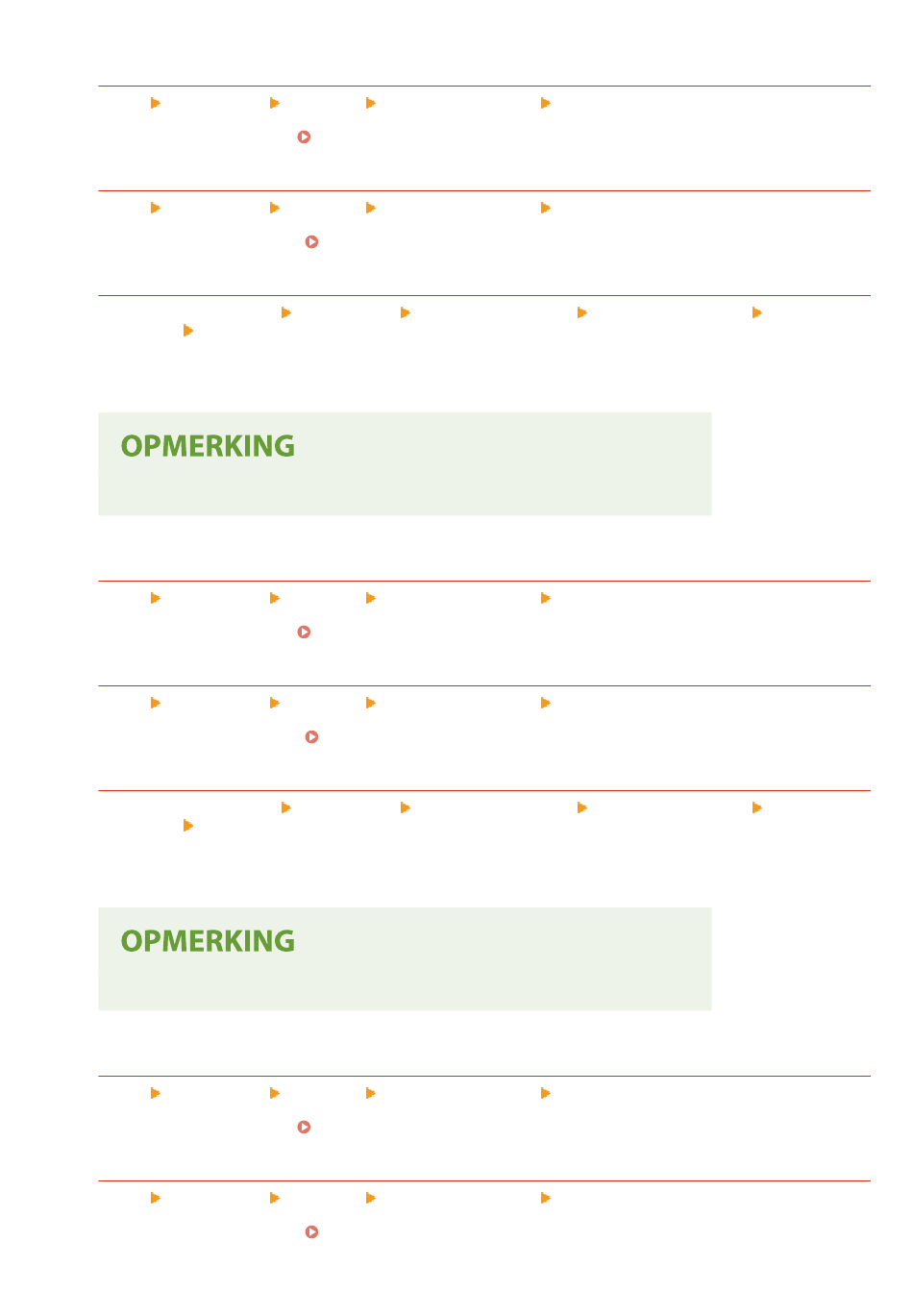 OPMERKING

OPMERKING